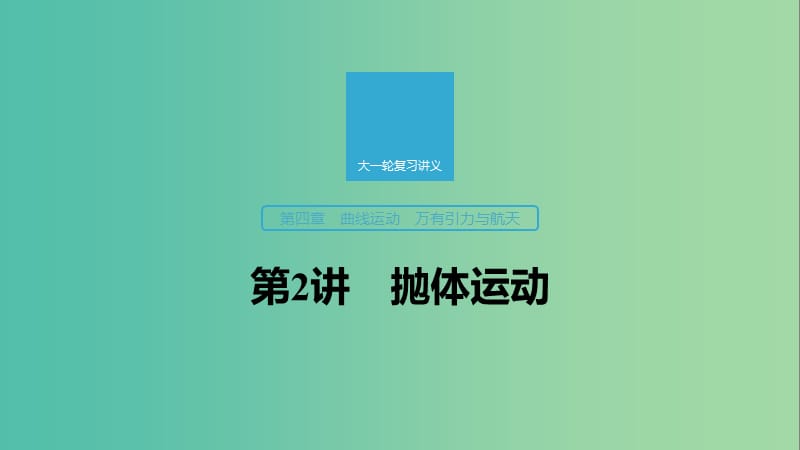 大一轮复习讲义

第四章 曲线运动 万有引力与航天

第2讲 抛体运动